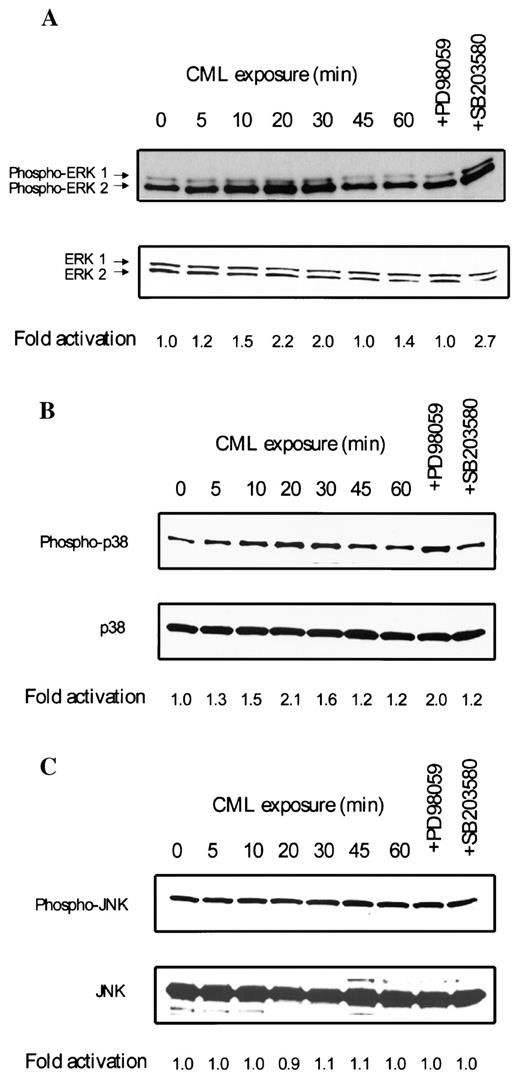 A

CML exposure (min)

0 5 10 20 30 45 60 +PD98059 +SB203580

Phospho-ERK 1
Phospho-ERK 2

ERK 1
ERK 2

Fold activation 1.0 1.2 1.5 2.2 2.0 1.0 1.4 1.0 2.7

B

CML exposure (min)

0 5 10 20 30 45 60 +PD98059 +SB203580

Phospho-p38

p38

Fold activation 1.0 1.3 1.5 2.1 1.6 1.2 1.2 2.0 1.2

C

CML exposure (min)

0 5 10 20 30 45 60 +PD98059 +SB203580

Phospho-JNK

JNK

Fold activation 1.0 1.0 1.0 0.9 1.1 1.1 1.0 1.0 1.0